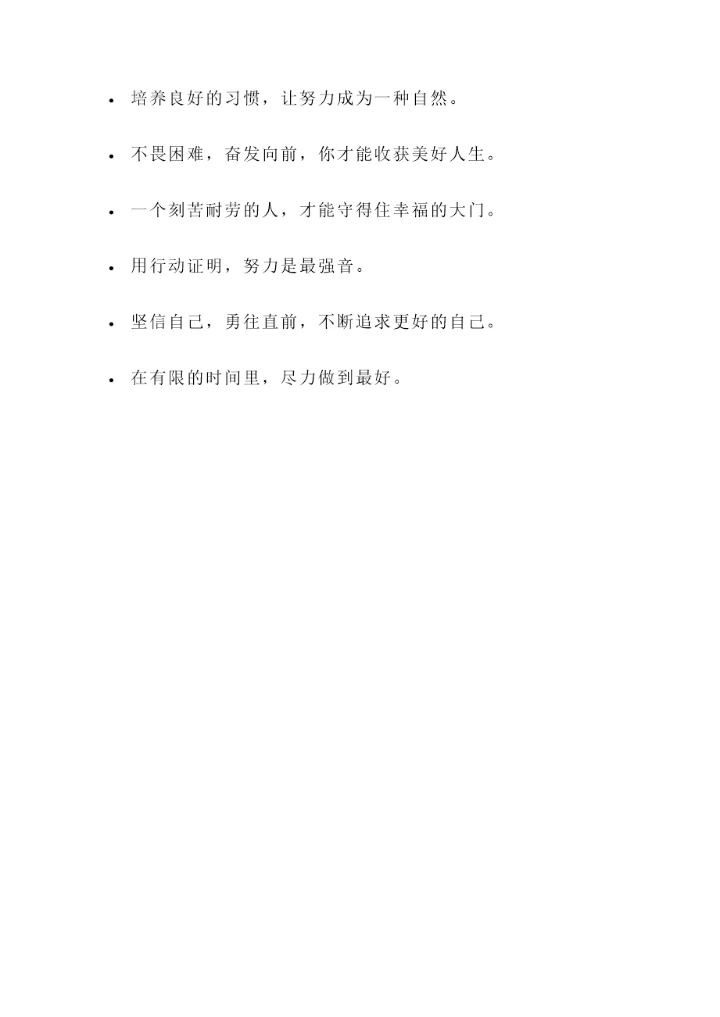 • 培养良好的习惯，让努力成为一种自然。

• 不畏困难，奋发向前，你才能收获美好人生。

• 一个刻苦耐劳的人，才能守得住幸福的大门。

• 用行动证明，努力是最强音。

• 坚信自己，勇往直前，不断追求更好的自己。

• 在有限的时间里，尽力做到最好。